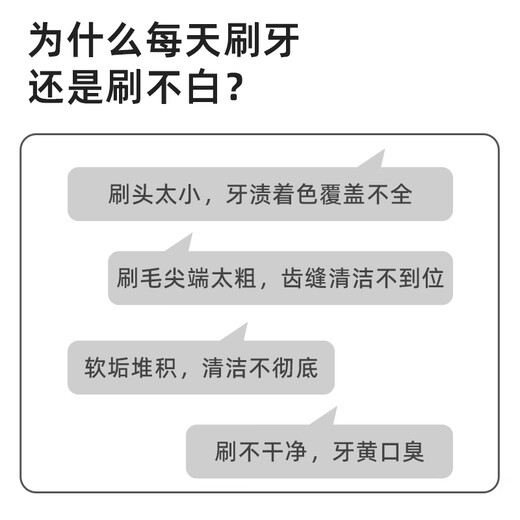 为什么每天刷牙
还是刷不白?

刷头太小，牙渍着色覆盖不全

刷毛尖端太粗，齿缝清洁不到位

软垢堆积，清洁不彻底

刷不干净，牙黄口臭